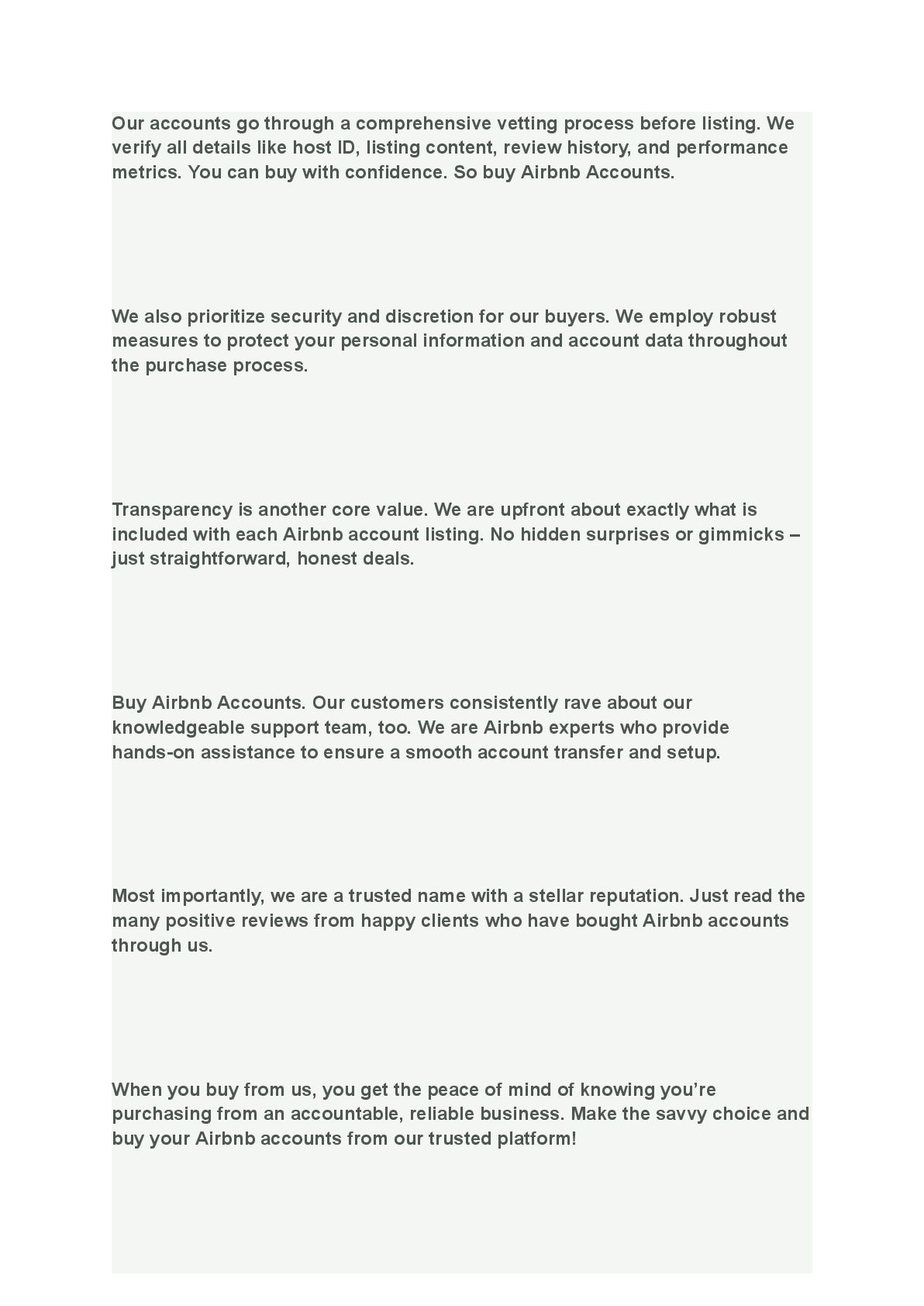 Our accounts go through a comprehensive vetting process before listing. We verify all details like host ID, listing content, review history, and performance metrics. You can buy with confidence. So buy Airbnb Accounts.

We also prioritize security and discretion for our buyers. We employ robust measures to protect your personal information and account data throughout the purchase process.

Transparency is another core value. We are upfront about exactly what is included with each Airbnb account listing. No hidden surprises or gimmicks – just straightforward, honest deals.

Buy Airbnb Accounts. Our customers consistently rave about our knowledgeable support team, too. We are Airbnb experts who provide hands-on assistance to ensure a smooth account transfer and setup.

Most importantly, we are a trusted name with a stellar reputation. Just read the many positive reviews from happy clients who have bought Airbnb accounts through us.

When you buy from us, you get the peace of mind of knowing you’re purchasing from an accountable, reliable business. Make the savvy choice and buy your Airbnb accounts from our trusted platform!